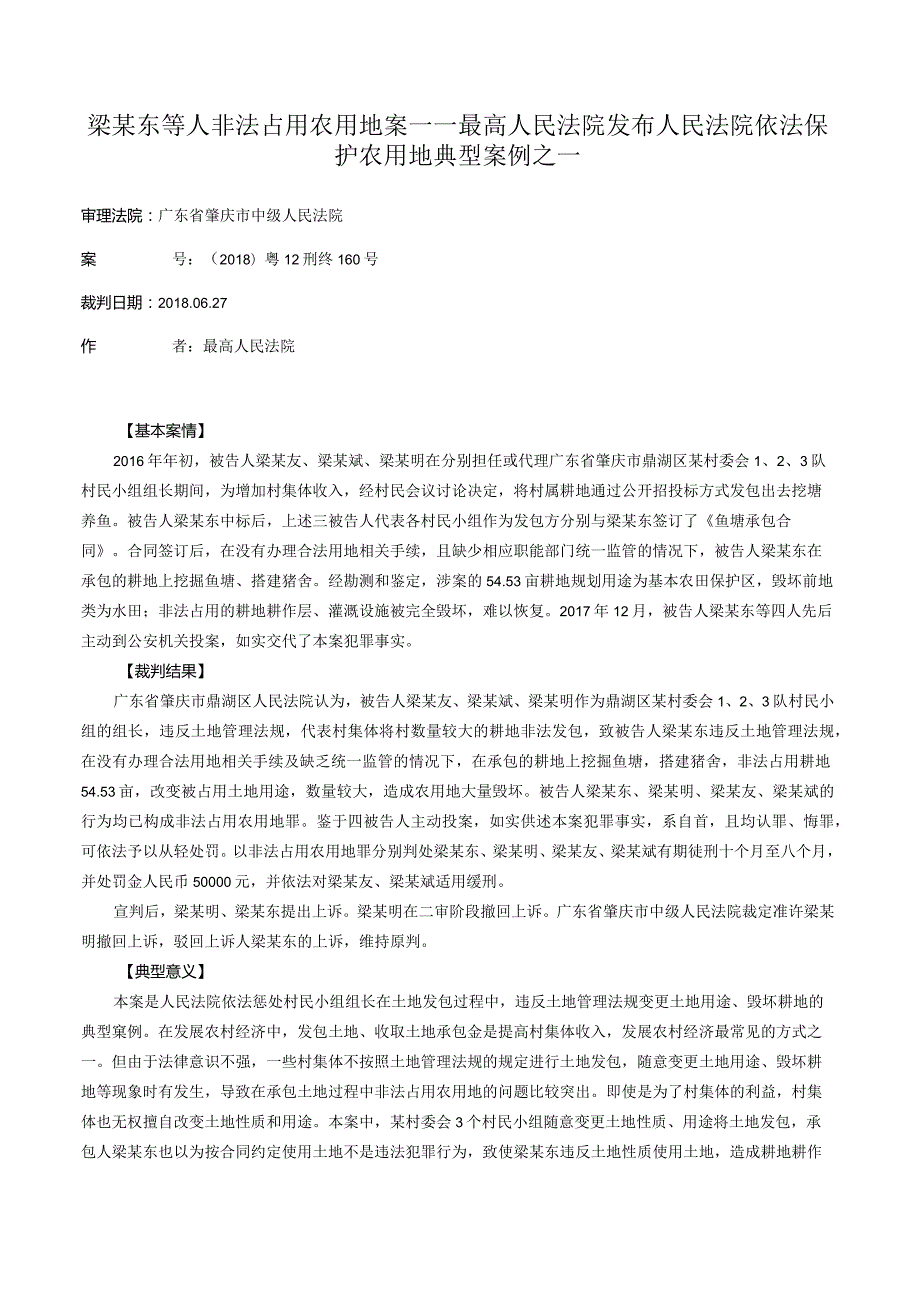 梁某东等人非法占用农用地案——最高人民法院发布人民法院依法保护农用地典型案例之一

审理法院：广东省肇庆市中级人民法院

案　　号：（2018）粤12刑终160号

裁判日期：2018.06.27

作　　者：最高人民法院

【基本案情】

2016年年初，被告人梁某友、梁某斌、梁某明在分别担任或代理广东省肇庆市鼎湖区某村委会1、2、3队村民小组组长期间，为增加村集体收入，经村民会议讨论决定，将村属耕地通过公开招投标方式发包出去挖塘养鱼。被告人梁某东中标后，上述三被告人代表各村民小组作为发包方分别与梁某东签订了《鱼塘承包合同》。合同签订后，在没有办理合法用地相关手续，且缺少相应职能部门统一监管的情况下，被告人梁某东在承包的耕地上挖掘鱼塘、搭建猪舍。经勘测和鉴定，涉案的54.53亩耕地规划用途为基本农田保护区，毁坏前地类为水田；非法占用的耕地耕作层、灌溉设施被完全毁坏，难以恢复。2017年12月，被告人梁某东等四人先后主动到公安机关投案，如实交代了本案犯罪事实。

【裁判结果】

广东省肇庆市鼎湖区人民法院认为，被告人梁某友、梁某斌、梁某明作为鼎湖区某村委会1、2、3队村民小组的组长，违反土地管理法规，代表村集体将村数量较大的耕地非法发包，致被告人梁某东违反土地管理法规，在没有办理合法用地相关手续及缺乏统一监管的情况下，在承包的耕地上挖掘鱼塘，搭建猪舍，非法占用耕地54.53亩，改变被占用土地用途，数量较大，造成农用地大量毁坏。被告人梁某东、梁某明、梁某友、梁某斌的行为均已构成非法占用农用地罪。鉴于四被告人主动投案，如实供述本案犯罪事实，系自首，且均认罪、悔罪，可依法予以从轻处罚。以非法占用农用地罪分别判处梁某东、梁某明、梁某友、梁某斌有期徒刑十个月至八个月，并处罚金人民币50000元，并依法对梁某友、梁某斌适用缓刑。

宣判后，梁某明、梁某东提出上诉。梁某明在二审阶段撤回上诉。广东省肇庆市中级人民法院裁定准许梁某明撤回上诉，驳回上诉人梁某东的上诉，维持原判。

【典型意义】

本案是人民法院依法惩处村民小组组长在土地发包过程中，违反土地管理法规变更土地用途、毁坏耕地的典型案例。在发展农村经济中，发包土地、收取土地承包金是提高村集体收入，发展农村经济最常见的方式之一。但由于法律意识不强，一些村集体不按照土地管理法规的规定进行土地发包，随意变更土地用途、毁坏耕地等现象时有发生，导致在承包土地过程中非法占用农用地的问题比较突出。即使是为了村集体的利益，村集体也无权擅自改变土地性质和用途。本案中，某村委会3个村民小组随意变更土地性质、用途将土地发包，承包人梁某东也以为按合同约定使用土地不是违法犯罪行为，致使梁某东违反土地性质使用土地，造成耕地耕作